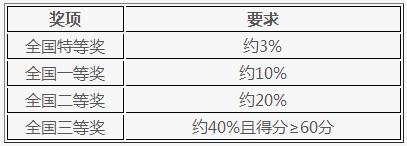 | 奖项 | 要求 |
|---|---|
| 全国特等奖 | 约3% |
| 全国一等奖 | 约10% |
| 全国二等奖 | 约20% |
| 全国三等奖 | 约40%且得分≥60分 |